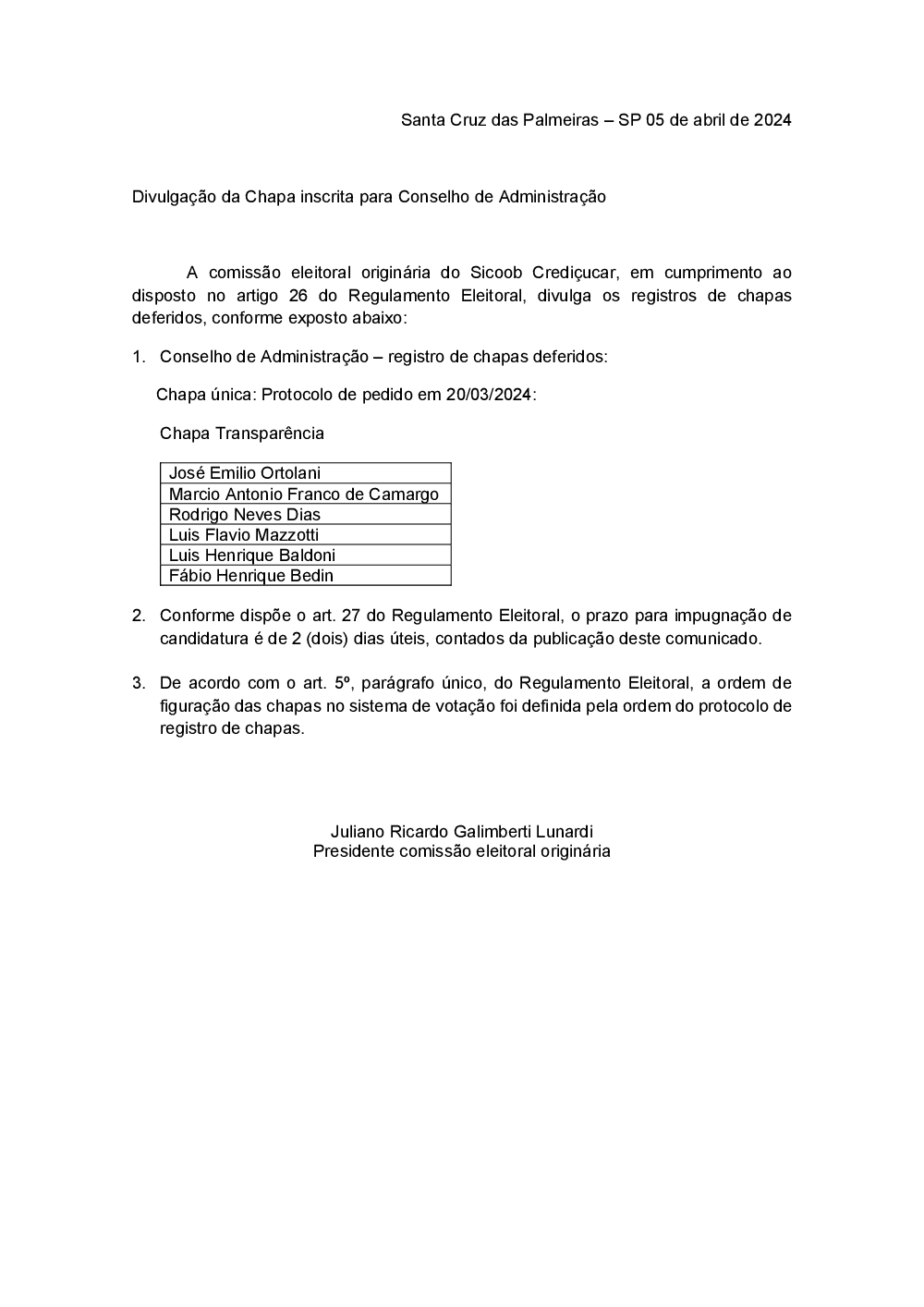 Santa Cruz das Palmeiras – SP 05 de abril de 2024

Divulgação da Chapa inscrita para Conselho de Administração

A comissão eleitoral originária do Sicoob Crediçucar, em cumprimento ao disposto no artigo 26 do Regulamento Eleitoral, divulga os registros de chapas deferidos, conforme exposto abaixo:

1. Conselho de Administração – registro de chapas deferidos:

Chapa única: Protocolo de pedido em 20/03/2024:

Chapa Transparência

| José Emilio Ortolani |
|---|
| Marcio Antonio Franco de Camargo |
| Rodrigo Neves Dias |
| Luis Flavio Mazzotti |
| Luis Henrique Baldoni |
| Fábio Henrique Bedin |

2. Conforme dispõe o art. 27 do Regulamento Eleitoral, o prazo para impugnação de candidatura é de 2 (dois) dias úteis, contados da publicação deste comunicado.

3. De acordo com o art. 5º, parágrafo único, do Regulamento Eleitoral, a ordem de figuração das chapas no sistema de votação foi definida pela ordem do protocolo de registro de chapas.

Juliano Ricardo Galimberti Lunardi
Presidente comissão eleitoral originária